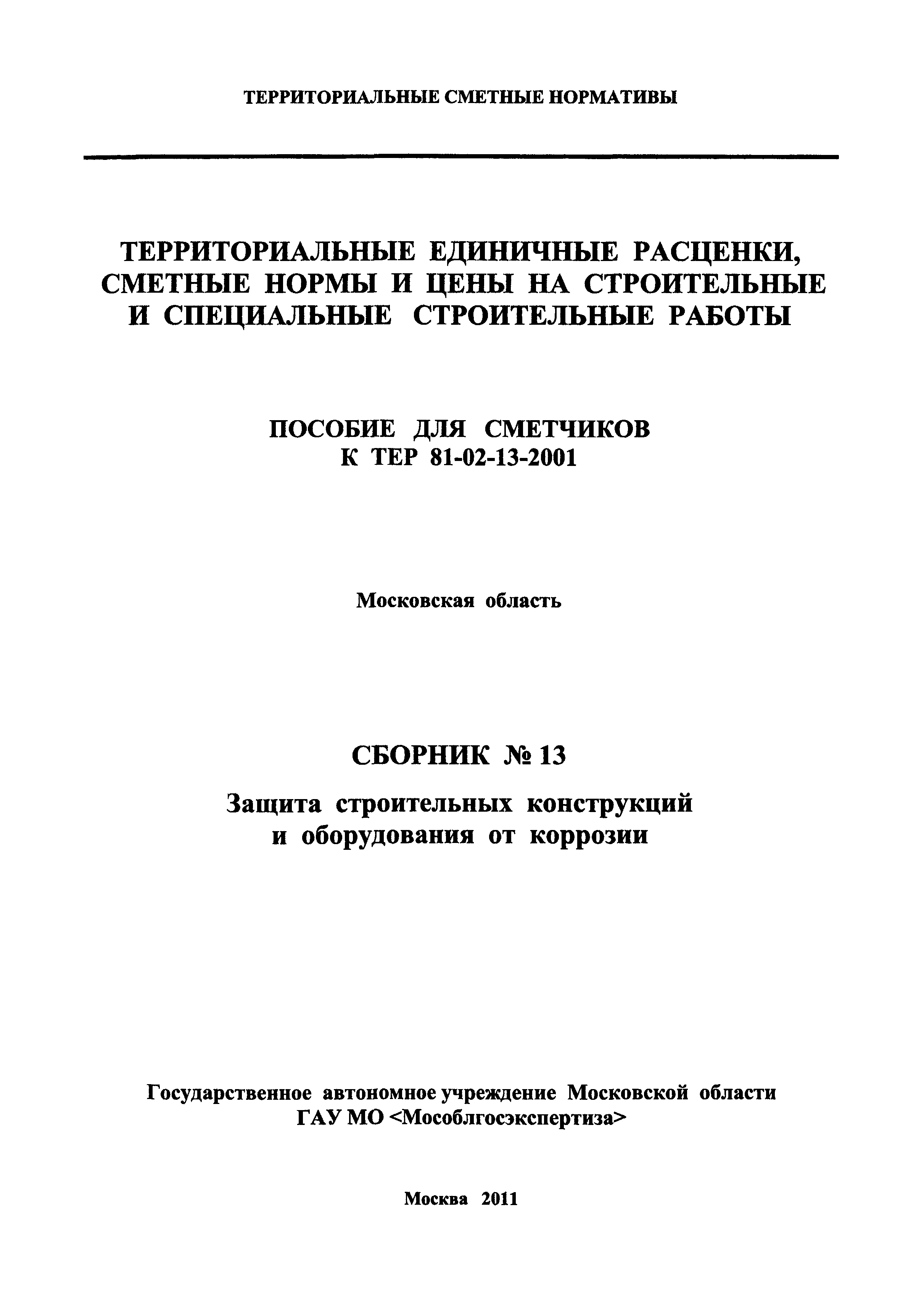 ТЕРРИТОРИАЛЬНЫЕ СМЕТНЫЕ НОРМАТИВЫ

ТЕРРИТОРИАЛЬНЫЕ ЕДИНИЧНЫЕ РАСЦЕНКИ, СМЕТНЫЕ НОРМЫ И ЦЕНЫ НА СТРОИТЕЛЬНЫЕ И СПЕЦИАЛЬНЫЕ СТРОИТЕЛЬНЫЕ РАБОТЫ

ПОСОБИЕ ДЛЯ СМЕТЧИКОВ
К ТЕР 81-02-13-2001

Московская область

СБОРНИК № 13

Защита строительных конструкций и оборудования от коррозии

Государственное автономное учреждение Московской области
ГАУ МО <Мособлгосэкспертиза>

Москва 2011